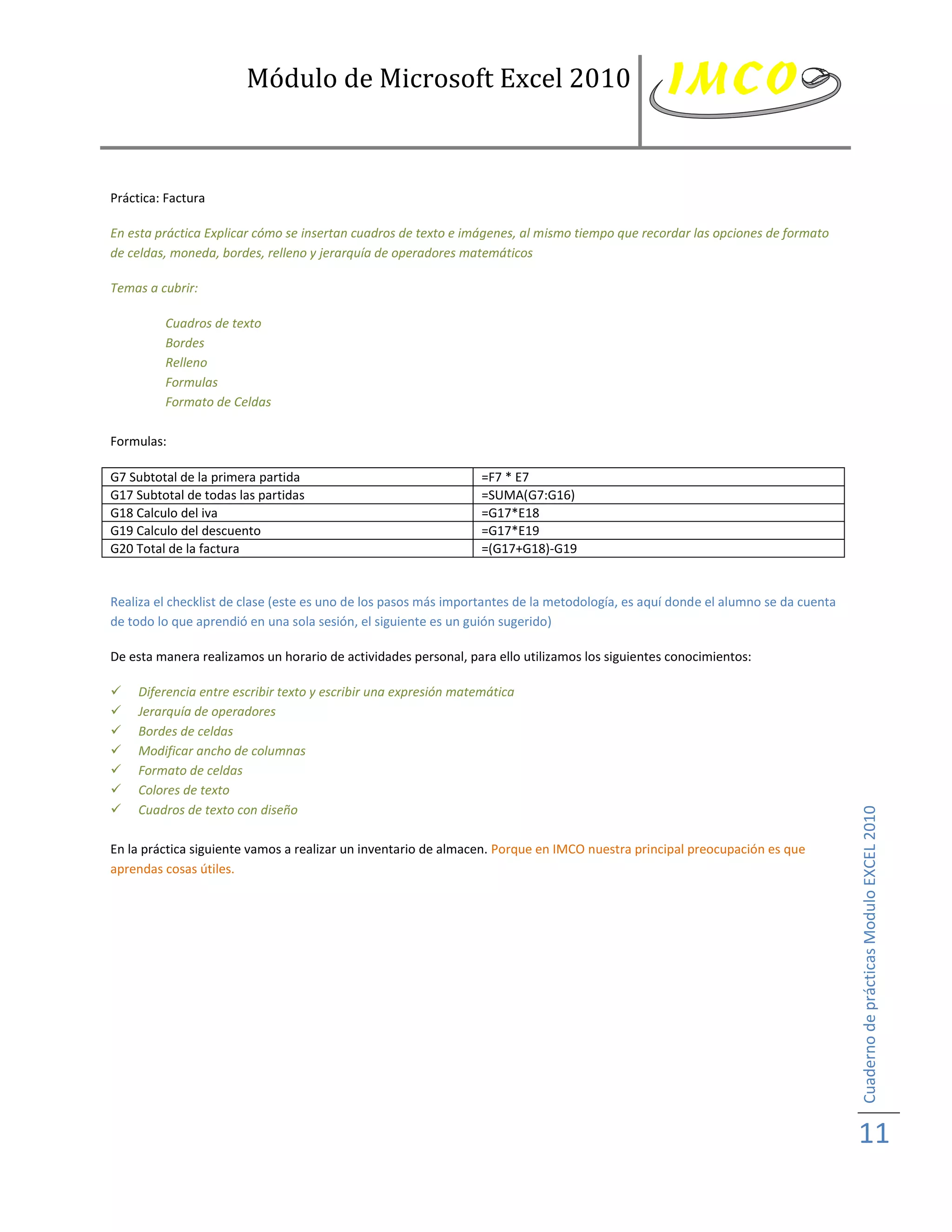 Módulo de Microsoft Excel 2010

IMCO

Práctica: Factura

En esta práctica Explicar cómo se insertan cuadros de texto e imágenes, al mismo tiempo que recordar las opciones de formato de celdas, moneda, bordes, relleno y jerarquía de operadores matemáticos

Temas a cubrir:

Cuadros de texto
Bordes
Relleno
Formulas
Formato de Celdas

Formulas:

| G7 Subtotal de la primera partida | =F7 * E7 |
|---|---|
| G17 Subtotal de todas las partidas | =SUMA(G7:G16) |
| G18 Calculo del iva | =G17*E18 |
| G19 Calculo del descuento | =G17*E19 |
| G20 Total de la factura | =(G17+G18)-G19 |

Realiza el checklist de clase (este es uno de los pasos más importantes de la metodología, es aquí donde el alumno se da cuenta de todo lo que aprendió en una sola sesión, el siguiente es un guión sugerido)

De esta manera realizamos un horario de actividades personal, para ello utilizamos los siguientes conocimientos:

✓ Diferencia entre escribir texto y escribir una expresión matemática
✓ Jerarquía de operadores
✓ Bordes de celdas
✓ Modificar ancho de columnas
✓ Formato de celdas
✓ Colores de texto
✓ Cuadros de texto con diseño

En la práctica siguiente vamos a realizar un inventario de almacen. Porque en IMCO nuestra principal preocupación es que aprendas cosas útiles.

Cuaderno de prácticas Modulo EXCEL 2010

11